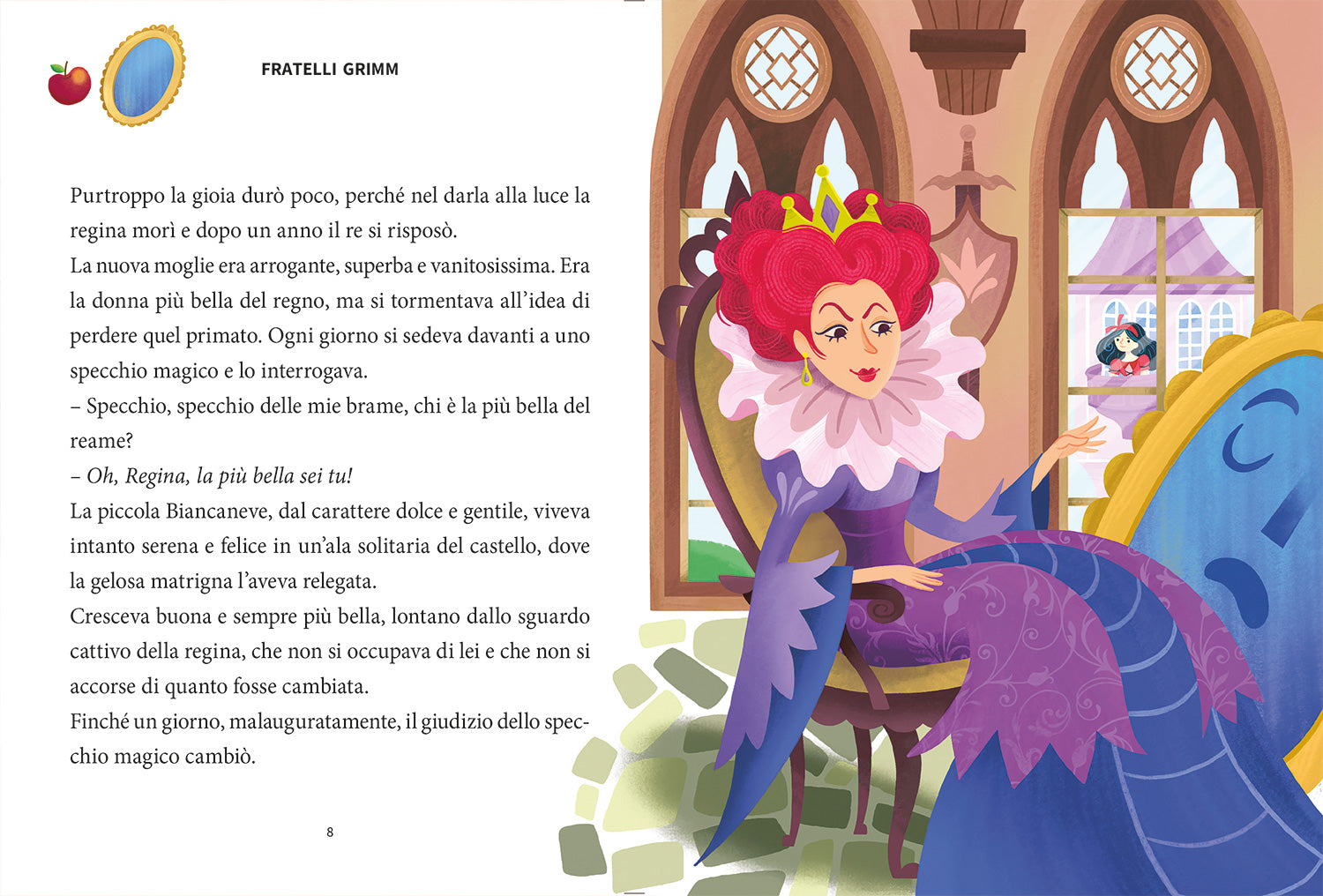 FRATELLI GRIMM

Purtroppo la gioia durò poco, perché nel darla alla luce la regina morì e dopo un anno il re si risposò.

La nuova moglie era arrogante, superba e vanitosissima. Era la donna più bella del regno, ma si tormentava all'idea di perdere quel primato. Ogni giorno si sedeva davanti a uno specchio magico e lo interrogava.

– Specchio, specchio delle mie brame, chi è la più bella del reame?

– Oh, Regina, la più bella sei tu!

La piccola Biancaneve, dal carattere dolce e gentile, viveva intanto serena e felice in un'ala solitaria del castello, dove la gelosa matrigna l'aveva relegata.

Cresceva buona e sempre più bella, lontano dallo sguardo cattivo della regina, che non si occupava di lei e che non si accorse di quanto fosse cambiata.

Finché un giorno, malauguratamente, il giudizio dello specchio magico cambiò.

8